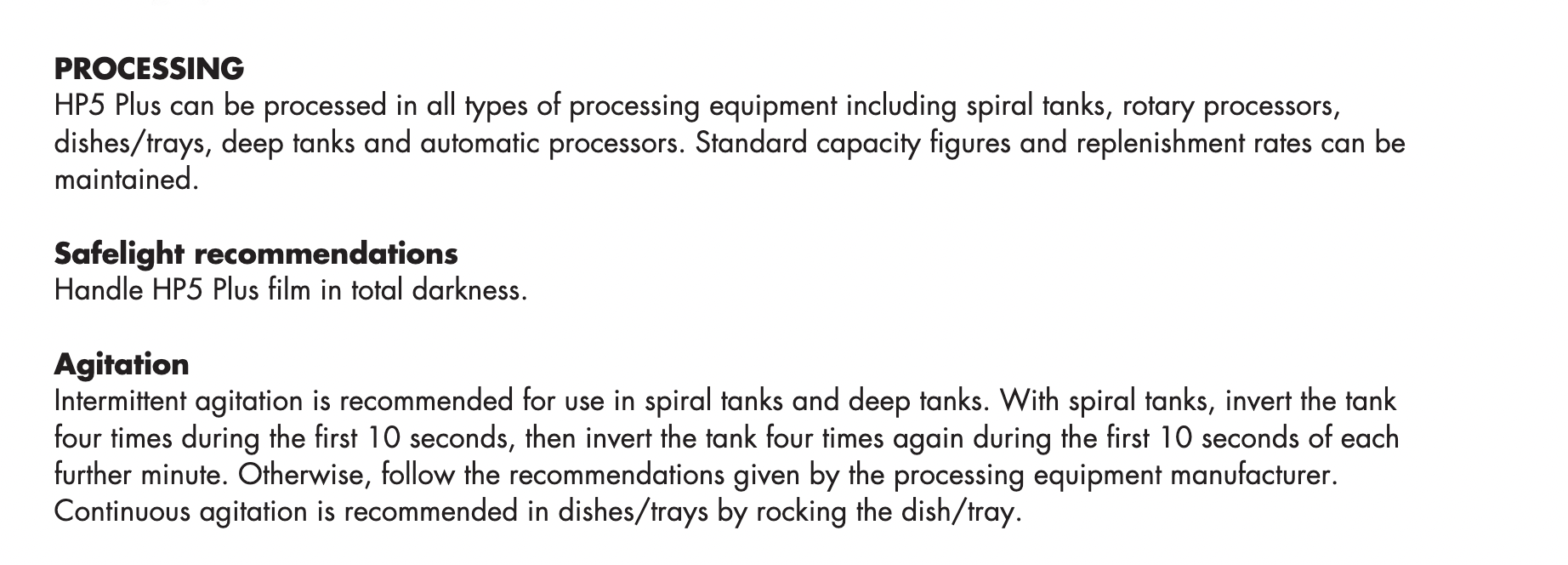 PROCESSING
HP5 Plus can be processed in all types of processing equipment including spiral tanks, rotary processors, dishes/trays, deep tanks and automatic processors. Standard capacity figures and replenishment rates can be maintained.

Safelight recommendations
Handle HP5 Plus film in total darkness.

Agitation
Intermittent agitation is recommended for use in spiral tanks and deep tanks. With spiral tanks, invert the tank four times during the first 10 seconds, then invert the tank four times again during the first 10 seconds of each further minute. Otherwise, follow the recommendations given by the processing equipment manufacturer. Continuous agitation is recommended in dishes/trays by rocking the dish/tray.